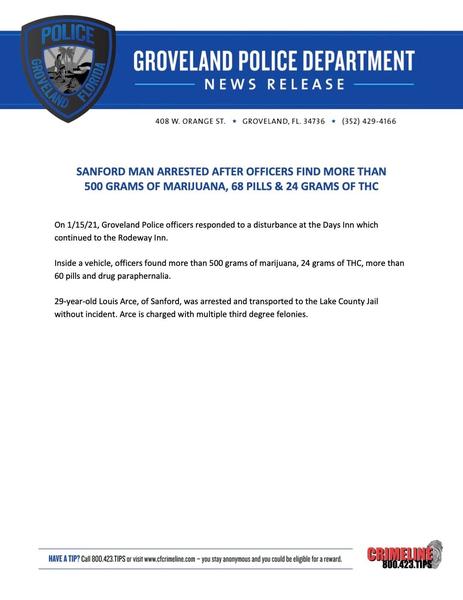 POLICE
GROVELAND FLORIDA

GROVELAND POLICE DEPARTMENT
NEWS RELEASE

408 W. ORANGE ST. • GROVELAND, FL. 34736 • (352) 429-4166

SANFORD MAN ARRESTED AFTER OFFICERS FIND MORE THAN 500 GRAMS OF MARIJUANA, 68 PILLS & 24 GRAMS OF THC

On 1/15/21, Groveland Police officers responded to a disturbance at the Days Inn which continued to the Rodeway Inn.

Inside a vehicle, officers found more than 500 grams of marijuana, 24 grams of THC, more than 60 pills and drug paraphernalia.

29-year-old Louis Arce, of Sanford, was arrested and transported to the Lake County Jail without incident. Arce is charged with multiple third degree felonies.

HAVE A TIP? Call 800.423.TIPS or visit www.cfcrimeline.com – you stay anonymous and you could be eligible for a reward.

CRIMELINE
800.423.TIPS